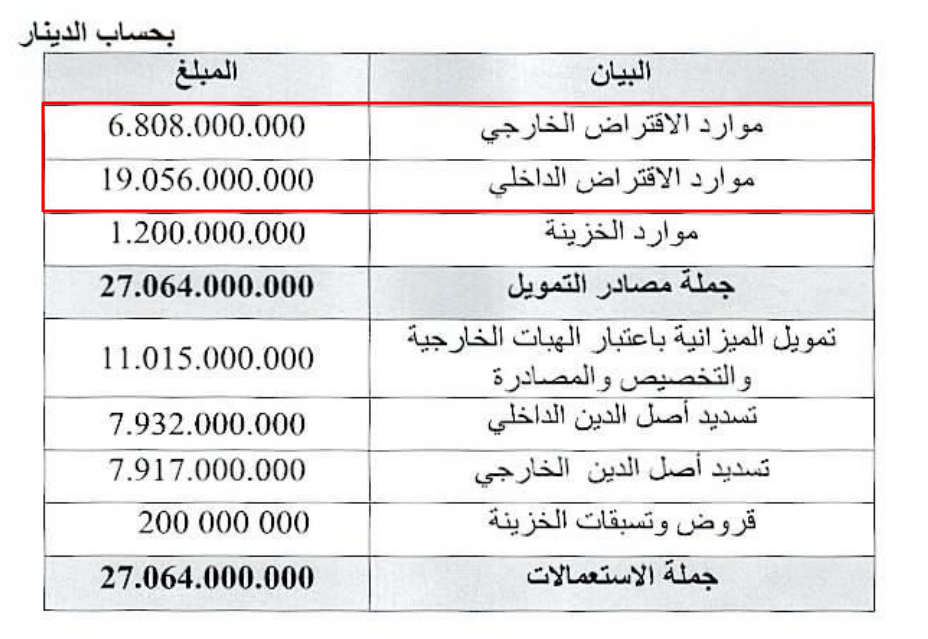 بحساب الدينار

| البيان | المبلغ |
|---|---|
| موارد الاقتراض الخارجي | 6.808.000.000 |
| موارد الاقتراض الداخلي | 19.056.000.000 |
| موارد الخزينة | 1.200.000.000 |
| **جملة مصادر التمويل** | **27.064.000.000** |
| تمويل الميزانية باعتبار الهبات الخارجية والتخصيص والمصادرة | 11.015.000.000 |
| تسديد أصل الدين الداخلي | 7.932.000.000 |
| تسديد أصل الدين الخارجي | 7.917.000.000 |
| قروض وتسبقات الخزينة | 200 000 000 |
| **جملة الاستعمالات** | **27.064.000.000** |